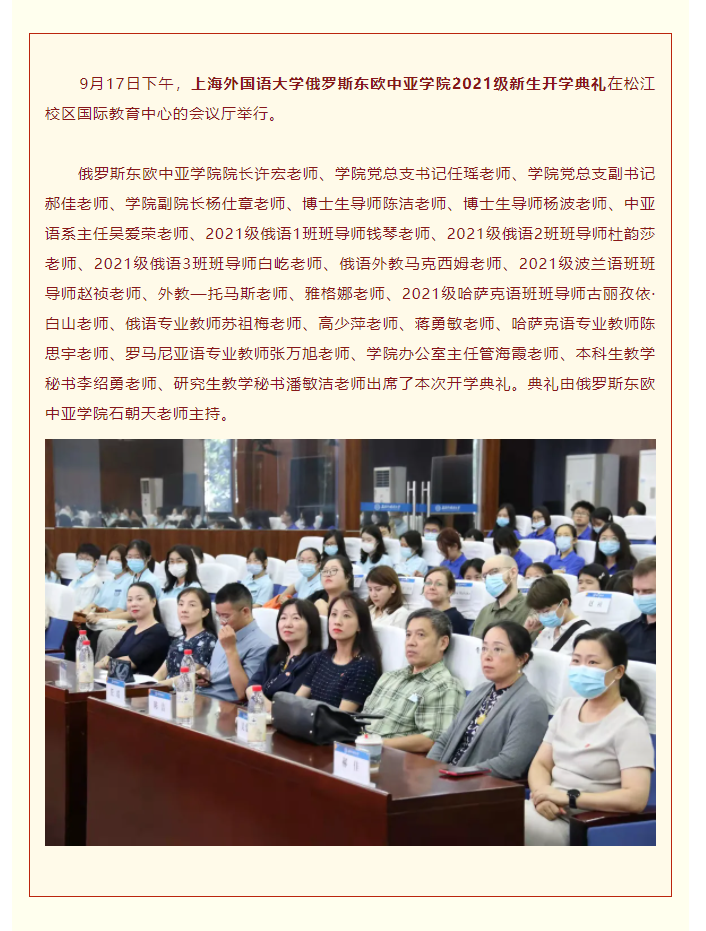 9月17日下午，上海外国语大学俄罗斯东欧中亚学院2021级新生开学典礼在松江校区国际教育中心的会议厅举行。

俄罗斯东欧中亚学院院长许宏老师、学院党总支书记任瑶老师、学院党总支副书记郝佳老师、学院副院长杨仕章老师、博士生导师陈洁老师、博士生导师杨波老师、中亚语系主任吴爱荣老师、2021级俄语1班班导师钱琴老师、2021级俄语2班班导师杜韵莎老师、2021级俄语3班班导师白屹老师、俄语外教马克西姆老师、2021级波兰语班班导师赵祯老师、外教—托马斯老师、雅格娜老师、2021级哈萨克语班班导师古丽孜依·白山老师、俄语专业教师苏祖梅老师、高少萍老师、蒋勇敏老师、哈萨克语专业教师陈思宇老师、罗马尼亚语专业教师张万旭老师、学院办公室主任管海霞老师、本科生教学秘书李绍勇老师、研究生教学秘书潘敏洁老师出席了本次开学典礼。典礼由俄罗斯东欧中亚学院石朝天老师主持。